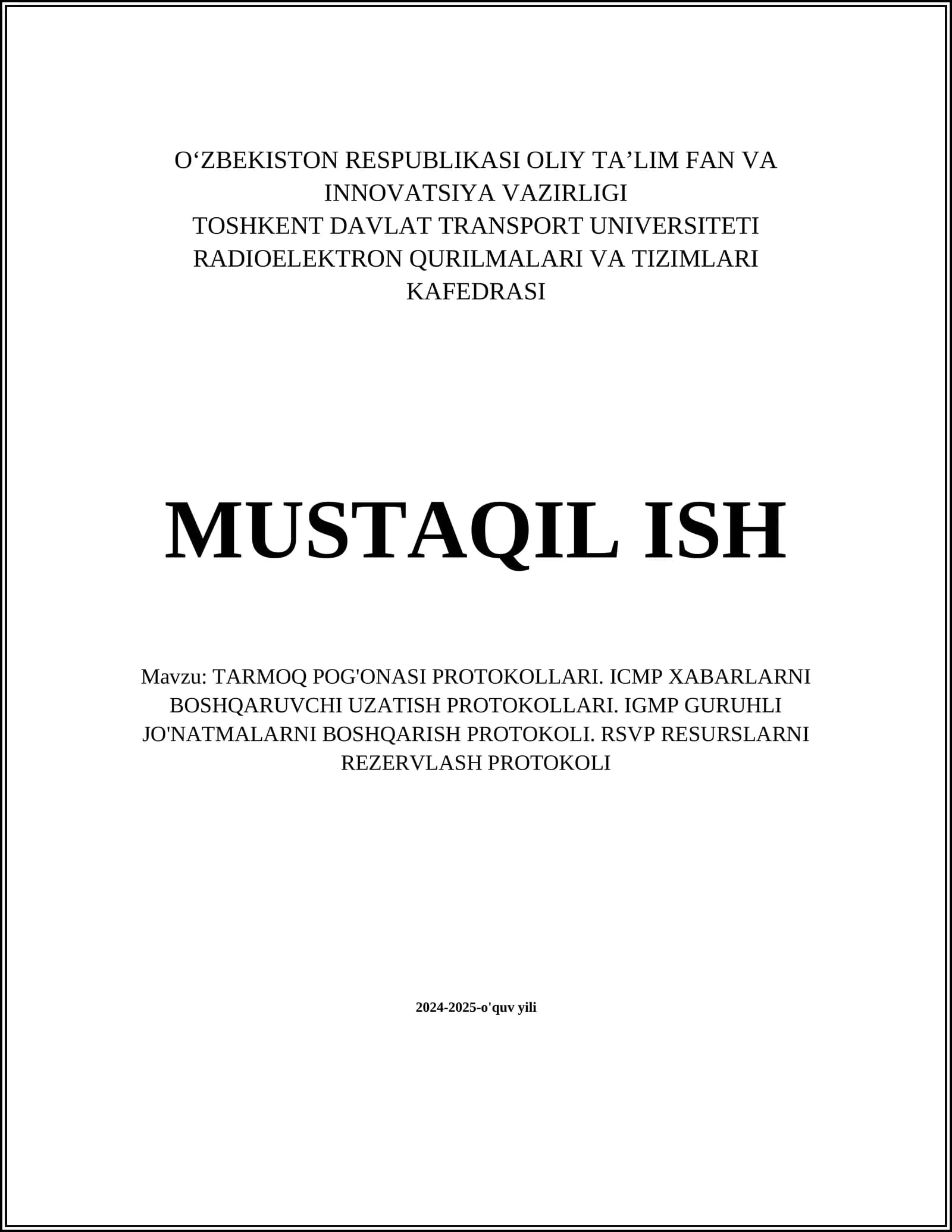 O‘ZBEKISTON RESPUBLIKASI OLIY TA’LIM FAN VA INNOVATSIYA VAZIRLIGI
TOSHKENT DAVLAT TRANSPORT UNIVERSITETI
RADIOELEKTRON QURILMALARI VA TIZIMLARI KAFEDRASI

MUSTAQIL ISH

Mavzu: TARMOQ POG'ONASI PROTOKOLLARI. ICMP XABARLARNI BOSHQARUVCHI UZATISH PROTOKOLLARI. IGMP GURUHLI JO'NATMALARNI BOSHQARISH PROTOKOLI. RSVP RESURSLARNI REZERVLASH PROTOKOLI

2024-2025-o'quv yili